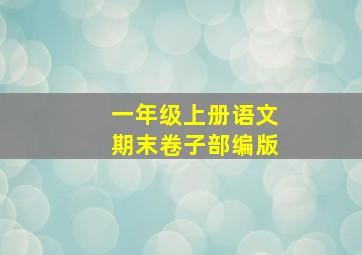 一年级上册语文
期末卷子部编版